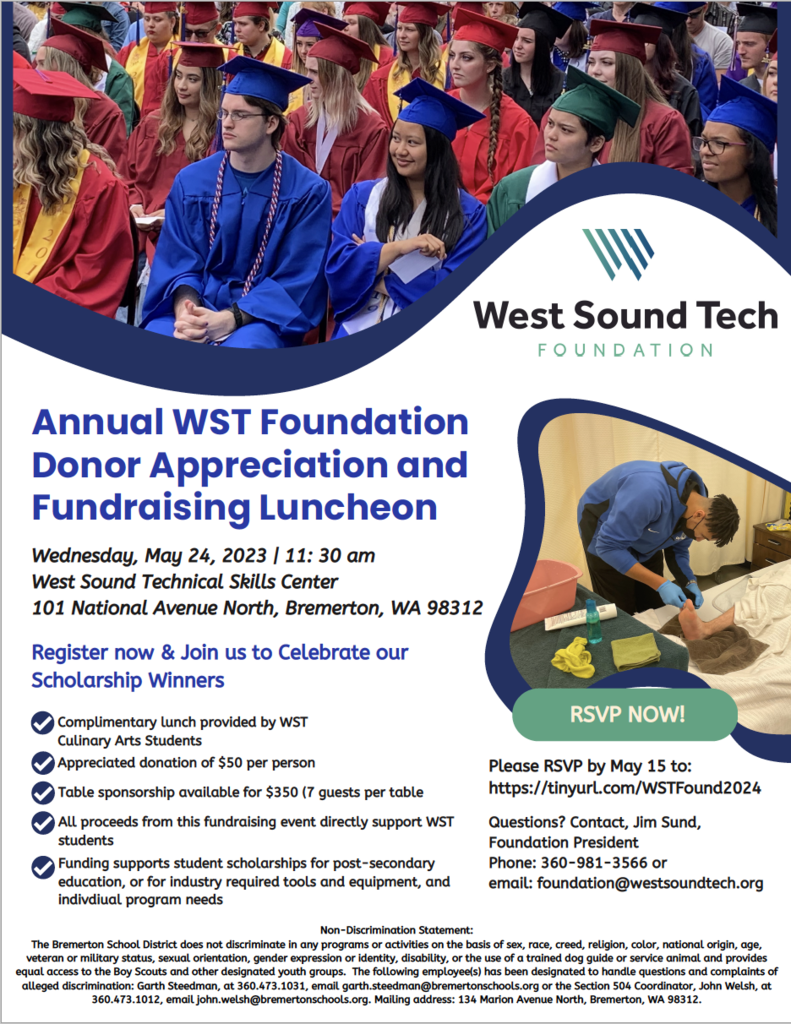 West Sound Tech
FOUNDATION

Annual WST Foundation Donor Appreciation and Fundraising Luncheon

Wednesday, May 24, 2023 | 11: 30 am
West Sound Technical Skills Center
101 National Avenue North, Bremerton, WA 98312

Register now & Join us to Celebrate our Scholarship Winners

Complimentary lunch provided by WST Culinary Arts Students

Appreciated donation of $50 per person

Table sponsorship available for $350 (7 guests per table

All proceeds from this fundraising event directly support WST students

Funding supports student scholarships for post-secondary education, or for industry required tools and equipment, and indivdiual program needs

RSVP NOW!

Please RSVP by May 15 to:
https://tinyurl.com/WSTFound2024

Questions? Contact, Jim Sund, Foundation President
Phone: 360-981-3566 or
email: foundation@westsoundtech.org

Non-Discrimination Statement:
The Bremerton School District does not discriminate in any programs or activities on the basis of sex, race, creed, religion, color, national origin, age, veteran or military status, sexual orientation, gender expression or identity, disability, or the use of a trained dog guide or service animal and provides equal access to the Boy Scouts and other designated youth groups. The following employee(s) has been designated to handle questions and complaints of alleged discrimination: Garth Steedman, at 360.473.1031, email garth.steedman@bremertonschools.org or the Section 504 Coordinator, John Welsh, at 360.473.1012, email john.welsh@bremertonschools.org. Mailing address: 134 Marion Avenue North, Bremerton, WA 98312.